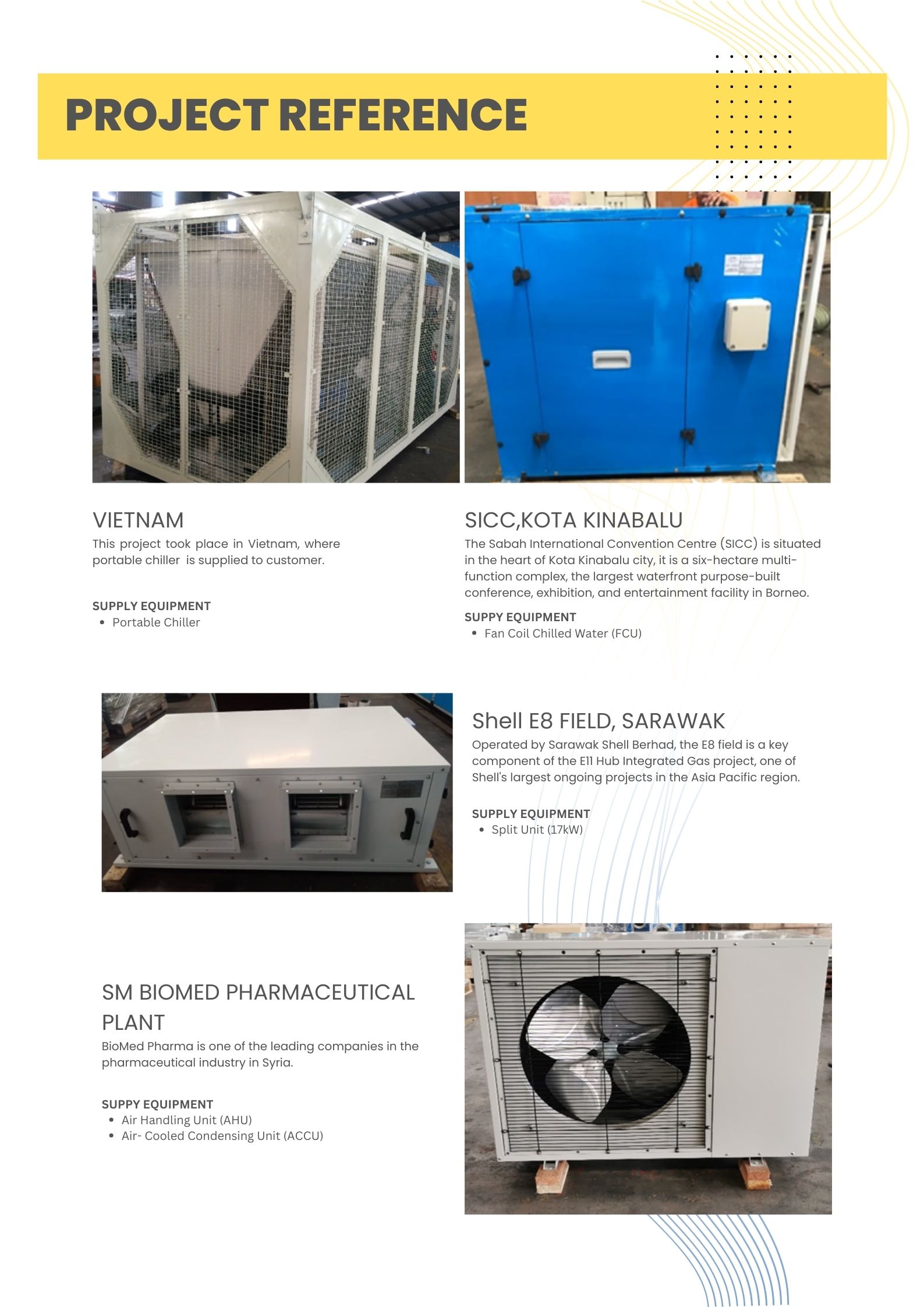 PROJECT REFERENCE

VIETNAM

This project took place in Vietnam, where portable chiller is supplied to customer.

SUPPLY EQUIPMENT
• Portable Chiller

SICC,KOTA KINABALU

The Sabah International Convention Centre (SICC) is situated in the heart of Kota Kinabalu city, it is a six-hectare multi-function complex, the largest waterfront purpose-built conference, exhibition, and entertainment facility in Borneo.

SUPPY EQUIPMENT
• Fan Coil Chilled Water (FCU)

Shell E8 FIELD, SARAWAK

Operated by Sarawak Shell Berhad, the E8 field is a key component of the E11 Hub Integrated Gas project, one of Shell's largest ongoing projects in the Asia Pacific region.

SUPPLY EQUIPMENT
• Split Unit (17kW)

SM BIOMED PHARMACEUTICAL PLANT

BioMed Pharma is one of the leading companies in the pharmaceutical industry in Syria.

SUPPY EQUIPMENT
• Air Handling Unit (AHU)
• Air- Cooled Condensing Unit (ACCU)